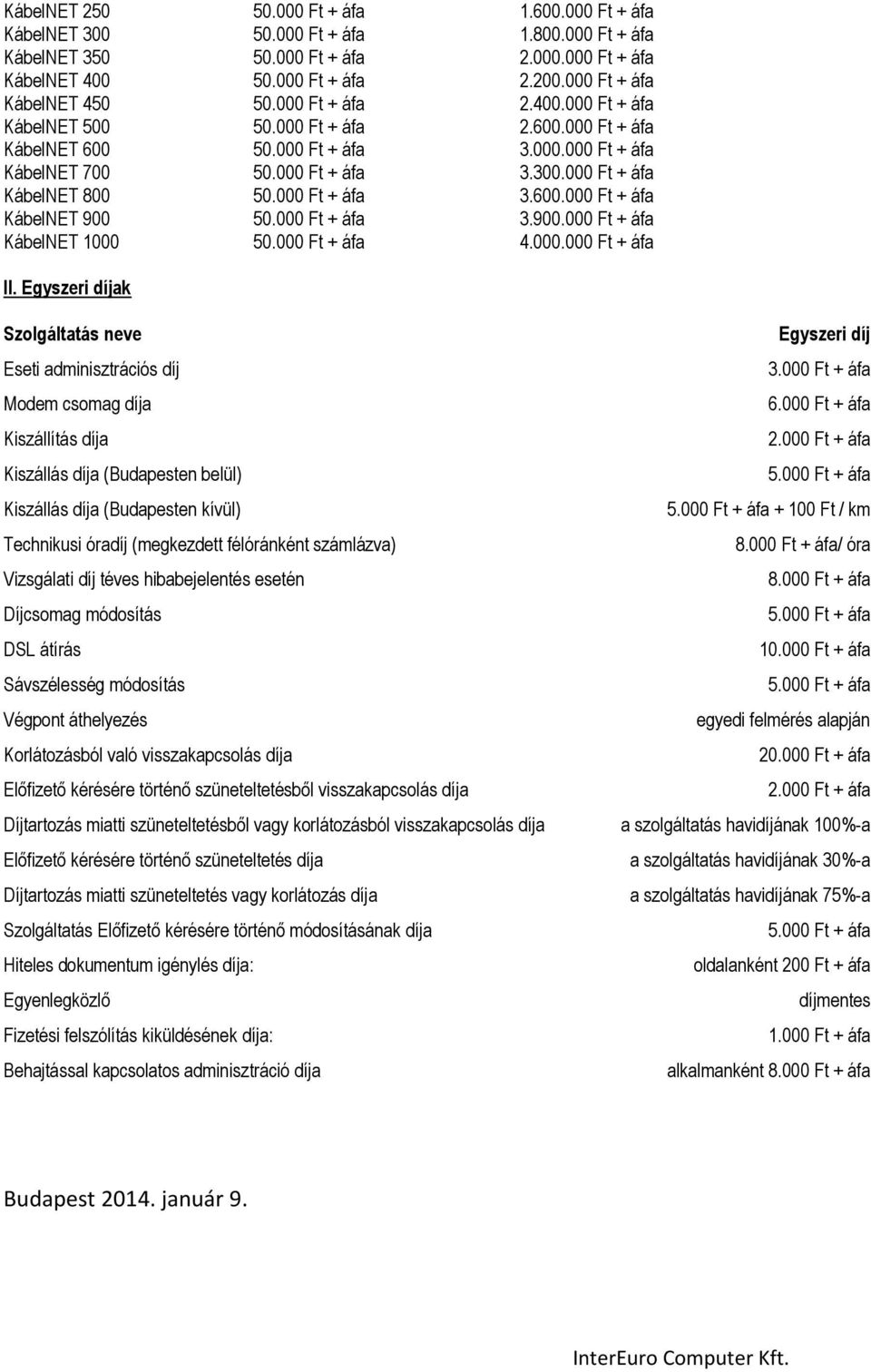 | | | |
|---|---|---|
| KábelNET 250 | 50.000 Ft + áfa | 1.600.000 Ft + áfa |
| KábelNET 300 | 50.000 Ft + áfa | 1.800.000 Ft + áfa |
| KábelNET 350 | 50.000 Ft + áfa | 2.000.000 Ft + áfa |
| KábelNET 400 | 50.000 Ft + áfa | 2.200.000 Ft + áfa |
| KábelNET 450 | 50.000 Ft + áfa | 2.400.000 Ft + áfa |
| KábelNET 500 | 50.000 Ft + áfa | 2.600.000 Ft + áfa |
| KábelNET 600 | 50.000 Ft + áfa | 3.000.000 Ft + áfa |
| KábelNET 700 | 50.000 Ft + áfa | 3.300.000 Ft + áfa |
| KábelNET 800 | 50.000 Ft + áfa | 3.600.000 Ft + áfa |
| KábelNET 900 | 50.000 Ft + áfa | 3.900.000 Ft + áfa |
| KábelNET 1000 | 50.000 Ft + áfa | 4.000.000 Ft + áfa |

II. Egyszeri díjak

| Szolgáltatás neve | Egyszeri díj |
|---|---|
| Eseti adminisztrációs díj | 3.000 Ft + áfa |
| Modem csomag díja | 6.000 Ft + áfa |
| Kiszállítás díja | 2.000 Ft + áfa |
| Kiszállás díja (Budapesten belül) | 5.000 Ft + áfa |
| Kiszállás díja (Budapesten kívül) | 5.000 Ft + áfa + 100 Ft / km |
| Technikusi óradíj (megkezdett félóránként számlázva) | 8.000 Ft + áfa/ óra |
| Vizsgálati díj téves hibabejelentés esetén | 8.000 Ft + áfa |
| Díjcsomag módosítás | 5.000 Ft + áfa |
| DSL átírás | 10.000 Ft + áfa |
| Sávszélesség módosítás | 5.000 Ft + áfa |
| Végpont áthelyezés | egyedi felmérés alapján |
| Korlátozásból való visszakapcsolás díja | 20.000 Ft + áfa |
| Előfizető kérésére történő szüneteltetésből visszakapcsolás díja | 2.000 Ft + áfa |
| Díjtartozás miatti szüneteltetésből vagy korlátozásból visszakapcsolás díja | a szolgáltatás havidíjának 100%-a |
| Előfizető kérésére történő szüneteltetés díja | a szolgáltatás havidíjának 30%-a |
| Díjtartozás miatti szüneteltetés vagy korlátozás díja | a szolgáltatás havidíjának 75%-a |
| Szolgáltatás Előfizető kérésére történő módosításának díja | 5.000 Ft + áfa |
| Hiteles dokumentum igénylés díja: | oldalanként 200 Ft + áfa |
| Egyenlegközlő | díjmentes |
| Fizetési felszólítás kiküldésének díja: | 1.000 Ft + áfa |
| Behajtással kapcsolatos adminisztráció díja | alkalmanként 8.000 Ft + áfa |

Budapest 2014. január 9.

InterEuro Computer Kft.